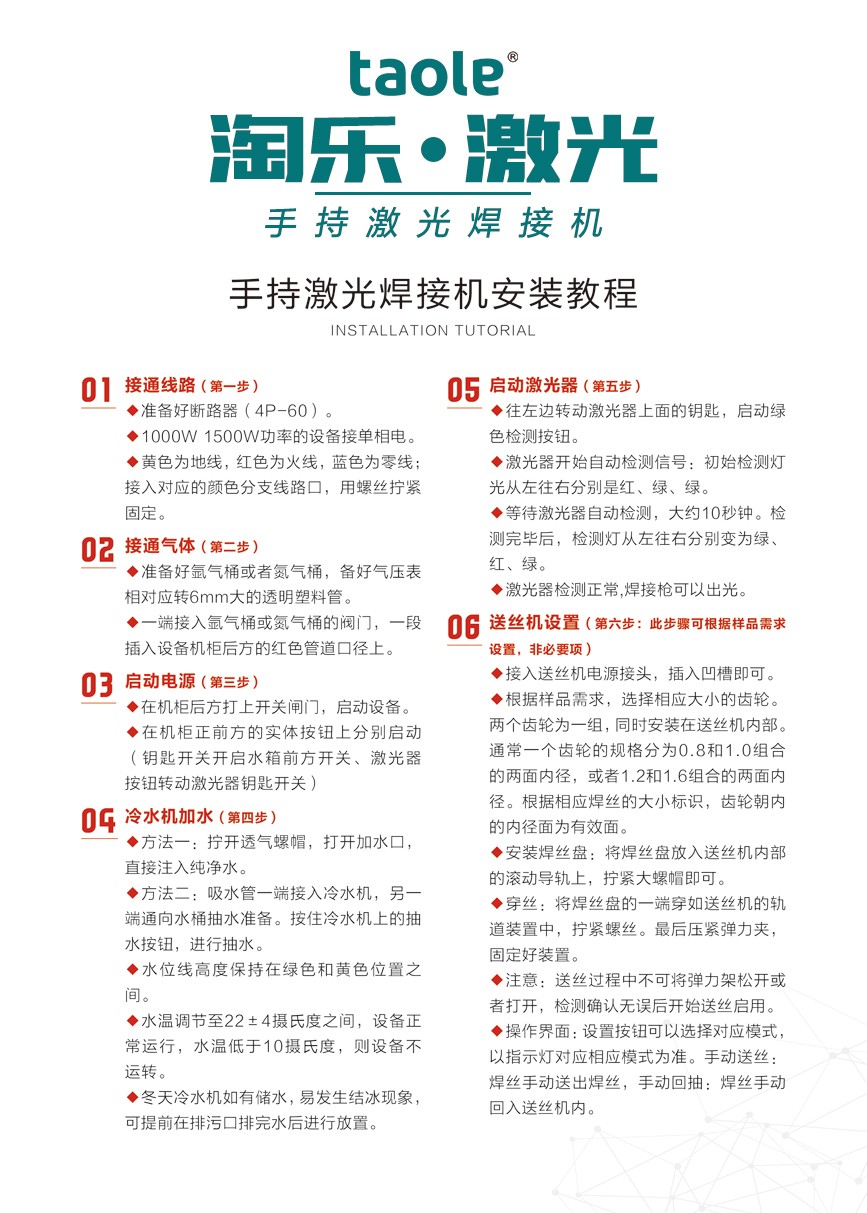 taole®

淘乐·激光

手持激光焊接机

手持激光焊接机安装教程

INSTALLATION TUTORIAL

01 接通线路（第一步）

◆准备好断路器（4P-60）。

◆1000W 1500W功率的设备接单相电。

◆黄色为地线，红色为火线，蓝色为零线；接入对应的颜色分支线路口，用螺丝拧紧固定。

02 接通气体（第二步）

◆准备好氩气桶或者氮气桶，备好气压表相对应转6mm大的透明塑料管。

◆一端接入氩气桶或氮气桶的阀门，一段插入设备机柜后方的红色管道口径上。

03 启动电源（第三步）

◆在机柜后方打上开关闸门，启动设备。

◆在机柜正前方的实体按钮上分别启动（钥匙开关开启水箱前方开关、激光器按钮转动激光器钥匙开关）

04 冷水机加水（第四步）

◆方法一：拧开透气螺帽，打开加水口，直接注入纯净水。

◆方法二：吸水管一端接入冷水机，另一端通向水桶抽水准备。按住冷水机上的抽水按钮，进行抽水。

◆水位线高度保持在绿色和黄色位置之间。

◆水温调节至22±4摄氏度之间，设备正常运行，水温低于10摄氏度，则设备不运转。

◆冬天冷水机如有储水，易发生结冰现象，可提前在排污口排完水后进行放置。

05 启动激光器（第五步）

◆往左边转动激光器上面的钥匙，启动绿色检测按钮。

◆激光器开始自动检测信号：初始检测灯光从左往右分别是红、绿、绿。

◆等待激光器自动检测，大约10秒钟。检测完毕后，检测灯从左往右分别变为绿、红、绿。

◆激光器检测正常,焊接枪可以出光。

06 送丝机设置（第六步：此步骤可根据样品需求设置，非必要项）

◆接入送丝机电源接头，插入凹槽即可。

◆根据样品需求，选择相应大小的齿轮。两个齿轮为一组，同时安装在送丝机内部。通常一个齿轮的规格分为0.8和1.0组合的两面内径，或者1.2和1.6组合的两面内径。根据相应焊丝的大小标识，齿轮朝内的内径面为有效面。

◆安装焊丝盘：将焊丝盘放入送丝机内部的滚动导轨上，拧紧大螺帽即可。

◆穿丝：将焊丝盘的一端穿如送丝机的轨道装置中，拧紧螺丝。最后压紧弹力夹，固定好装置。

◆注意：送丝过程中不可将弹力架松开或者打开，检测确认无误后开始送丝启用。

◆操作界面：设置按钮可以选择对应模式，以指示灯对应相应模式为准。手动送丝：焊丝手动送出焊丝，手动回抽：焊丝手动回入送丝机内。